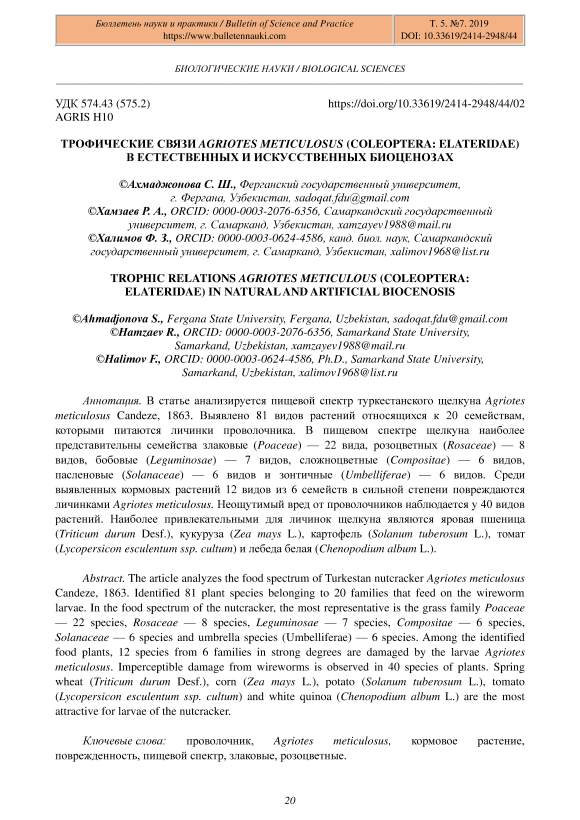 Бюллетень науки и практики / Bulletin of Science and Practice
https://www.bulletennauki.com

Т. 5. №7. 2019
DOI: 10.33619/2414-2948/44

БИОЛОГИЧЕСКИЕ НАУКИ / BIOLOGICAL SCIENCES

УДК 574.43 (575.2)
AGRIS H10

https://doi.org/10.33619/2414-2948/44/02

ТРОФИЧЕСКИЕ СВЯЗИ AGRIOTES METICULOSUS (COLEOPTERA: ELATERIDAE) В ЕСТЕСТВЕННЫХ И ИСКУССТВЕННЫХ БИОЦЕНОЗАХ

©Ахмаджонова С. Ш., Ферганский государственный университет, г. Фергана, Узбекистан, sadoqat.fdu@gmail.com
©Хамзаев Р. А., ORCID: 0000-0003-2076-6356, Самаркандский государственный университет, г. Самарканд, Узбекистан, xamzayev1988@mail.ru
©Халимов Ф. З., ORCID: 0000-0003-0624-4586, канд. биол. наук, Самаркандский государственный университет, г. Самарканд, Узбекистан, xalimov1968@list.ru

TROPHIC RELATIONS AGRIOTES METICULOUS (COLEOPTERA: ELATERIDAE) IN NATURAL AND ARTIFICIAL BIOCENOSIS

©Ahmadjonova S., Fergana State University, Fergana, Uzbekistan, sadoqat.fdu@gmail.com
©Hamzaev R., ORCID: 0000-0003-2076-6356, Samarkand State University, Samarkand, Uzbekistan, xamzayev1988@mail.ru
©Halimov F., ORCID: 0000-0003-0624-4586, Ph.D., Samarkand State University, Samarkand, Uzbekistan, xalimov1968@list.ru

Аннотация. В статье анализируется пищевой спектр туркестанского щелкуна Agriotes meticulosus Candeze, 1863. Выявлено 81 видов растений относящихся к 20 семействам, которыми питаются личинки проволочника. В пищевом спектре щелкуна наиболее представительны семейства злаковые (Poaceae) — 22 вида, розоцветных (Rosaceae) — 8 видов, бобовые (Leguminosae) — 7 видов, сложноцветные (Compositae) — 6 видов, пасленовые (Solanaceae) — 6 видов и зонтичные (Umbelliferae) — 6 видов. Среди выявленных кормовых растений 12 видов из 6 семейств в сильной степени повреждаются личинками Agriotes meticulosus. Неощутимый вред от проволочников наблюдается у 40 видов растений. Наиболее привлекательными для личинок щелкуна являются яровая пшеница (Triticum durum Desf.), кукуруза (Zea mays L.), картофель (Solanum tuberosum L.), томат (Lycopersicon esculentum ssp. cultum) и лебеда белая (Chenopodium album L.).

Abstract. The article analyzes the food spectrum of Turkestan nutcracker Agriotes meticulosus Candeze, 1863. Identified 81 plant species belonging to 20 families that feed on the wireworm larvae. In the food spectrum of the nutcracker, the most representative is the grass family Poaceae — 22 species, Rosaceae — 8 species, Leguminosae — 7 species, Compositae — 6 species, Solanaceae — 6 species and umbrella species (Umbelliferae) — 6 species. Among the identified food plants, 12 species from 6 families in strong degrees are damaged by the larvae Agriotes meticulosus. Imperceptible damage from wireworms is observed in 40 species of plants. Spring wheat (Triticum durum Desf.), corn (Zea mays L.), potato (Solanum tuberosum L.), tomato (Lycopersicon esculentum ssp. cultum) and white quinoa (Chenopodium album L.) are the most attractive for larvae of the nutcracker.

Ключевые слова: проволочник, Agriotes meticulosus, кормовое растение, поврежденность, пищевой спектр, злаковые, розоцветные.

20